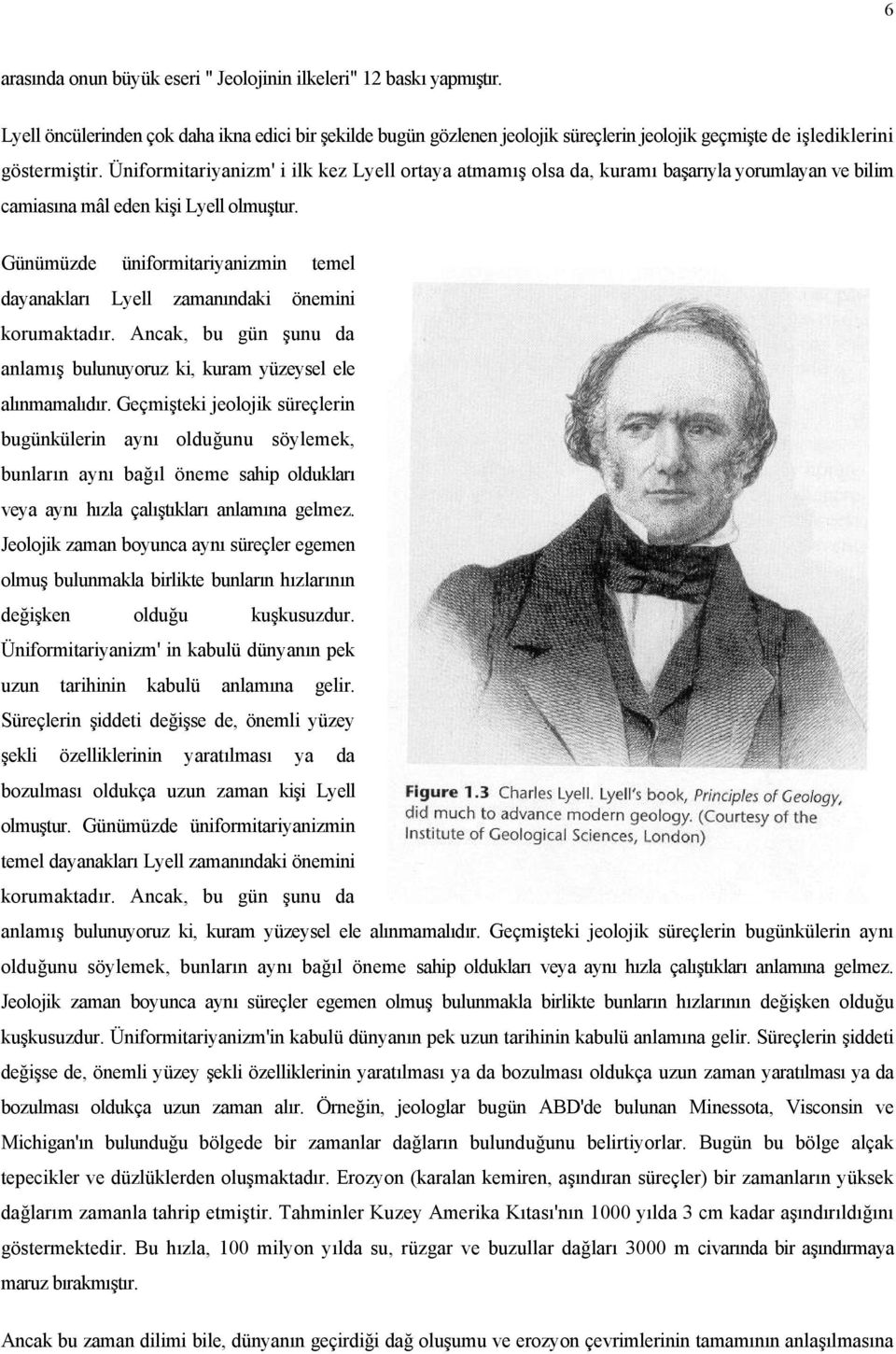 6

arasında onun büyük eseri " Jeolojinin ilkeleri" 12 baskı yapmıştır.

Lyell öncülerinden çok daha ikna edici bir şekilde bugün gözlenen jeolojik süreçlerin jeolojik geçmişte de işlediklerini göstermiştir. Üniformitariyanizm' i ilk kez Lyell ortaya atmamış olsa da, kuramı başarıyla yorumlayan ve bilim camiasına mâl eden kişi Lyell olmuştur.

Günümüzde üniformitariyanizmin temel dayanakları Lyell zamanındaki önemini korumaktadır. Ancak, bu gün şunu da anlamış bulunuyoruz ki, kuram yüzeysel ele alınmamalıdır. Geçmişteki jeolojik süreçlerin bugünkülerin aynı olduğunu söylemek, bunların aynı bağıl öneme sahip oldukları veya aynı hızla çalıştıkları anlamına gelmez. Jeolojik zaman boyunca aynı süreçler egemen olmuş bulunmakla birlikte bunların hızlarının değişken olduğu kuşkusuzdur. Üniformitariyanizm' in kabulü dünyanın pek uzun tarihinin kabulü anlamına gelir. Süreçlerin şiddeti değişse de, önemli yüzey şekli özelliklerinin yaratılması ya da bozulması oldukça uzun zaman kişi Lyell olmuştur. Günümüzde üniformitariyanizmin temel dayanakları Lyell zamanındaki önemini korumaktadır. Ancak, bu gün şunu da anlamış bulunuyoruz ki, kuram yüzeysel ele alınmamalıdır. Geçmişteki jeolojik süreçlerin bugünkülerin aynı olduğunu söylemek, bunların aynı bağıl öneme sahip oldukları veya aynı hızla çalıştıkları anlamına gelmez. Jeolojik zaman boyunca aynı süreçler egemen olmuş bulunmakla birlikte bunların hızlarının değişken olduğu kuşkusuzdur. Üniformitariyanizm'in kabulü dünyanın pek uzun tarihinin kabulü anlamına gelir. Süreçlerin şiddeti değişse de, önemli yüzey şekli özelliklerinin yaratılması ya da bozulması oldukça uzun zaman yaratılması ya da bozulması oldukça uzun zaman alır. Örneğin, jeologlar bugün ABD'de bulunan Minessota, Visconsin ve Michigan'ın bulunduğu bölgede bir zamanlar dağların bulunduğunu belirtiyorlar. Bugün bu bölge alçak tepecikler ve düzlüklerden oluşmaktadır. Erozyon (karalan kemiren, aşındıran süreçler) bir zamanların yüksek dağlarım zamanla tahrip etmiştir. Tahminler Kuzey Amerika Kıtası'nın 1000 yılda 3 cm kadar aşındırıldığını göstermektedir. Bu hızla, 100 milyon yılda su, rüzgar ve buzullar dağları 3000 m civarında bir aşındırmaya maruz bırakmıştır.

Figure 1.3 Charles Lyell. Lyell's book, Principles of Geology, did much to advance modern geology. (Courtesy of the Institute of Geological Sciences, London)

Ancak bu zaman dilimi bile, dünyanın geçirdiği dağ oluşumu ve erozyon çevrimlerinin tamamının anlaşılmasına